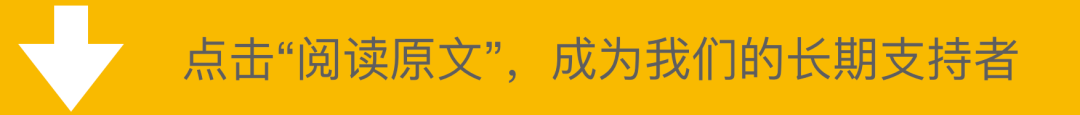 点击“阅读原文”，成为我们的长期支持者